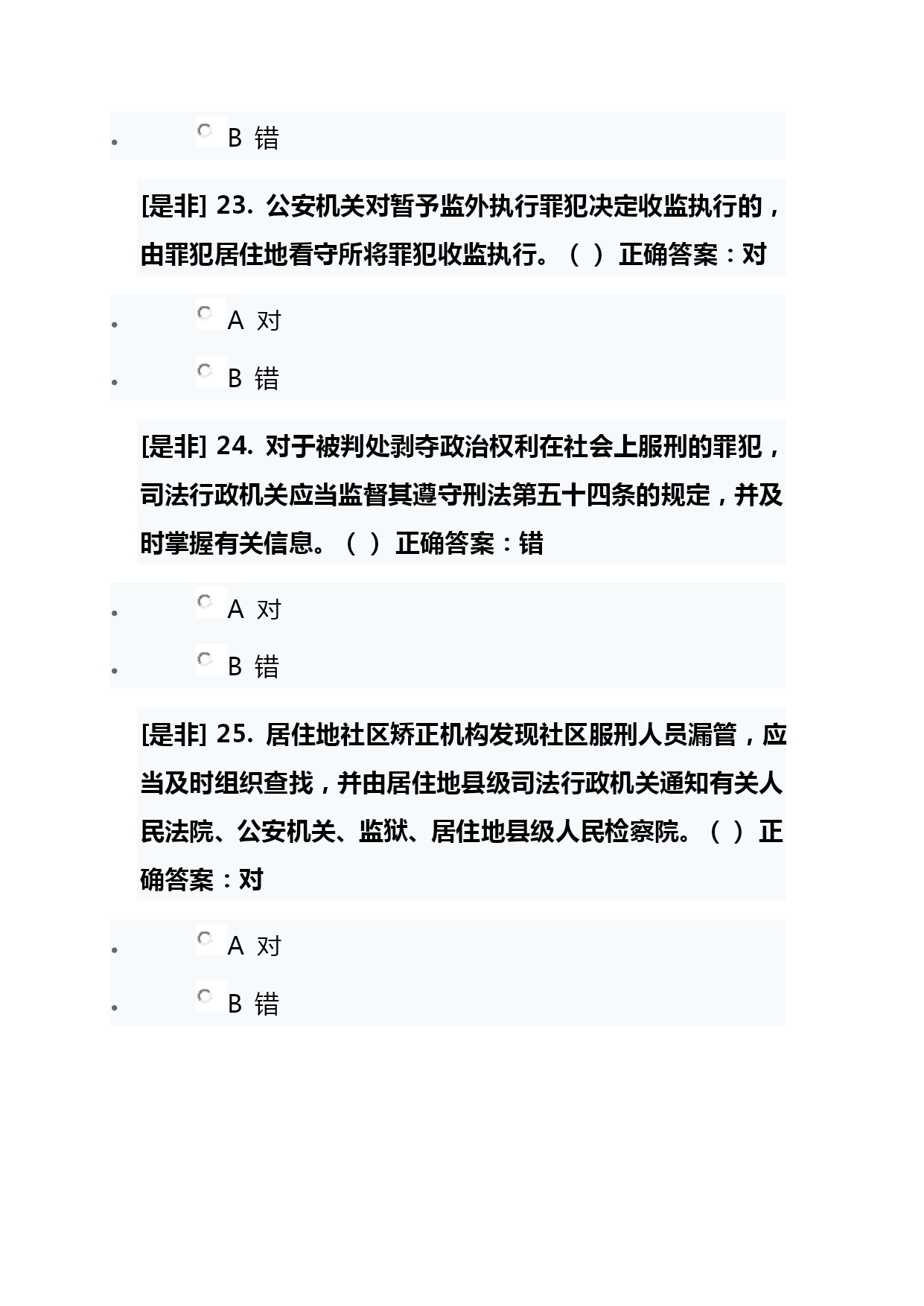 B 错

[是非] 23. 公安机关对暂予监外执行罪犯决定收监执行的，由罪犯居住地看守所将罪犯收监执行。（ ） 正确答案：对

A 对

B 错

[是非] 24. 对于被判处剥夺政治权利在社会上服刑的罪犯，司法行政机关应当监督其遵守刑法第五十四条的规定，并及时掌握有关信息。（ ） 正确答案：错

A 对

B 错

[是非] 25. 居住地社区矫正机构发现社区服刑人员漏管，应当及时组织查找，并由居住地县级司法行政机关通知有关人民法院、公安机关、监狱、居住地县级人民检察院。（ ） 正确答案：对

A 对

B 错